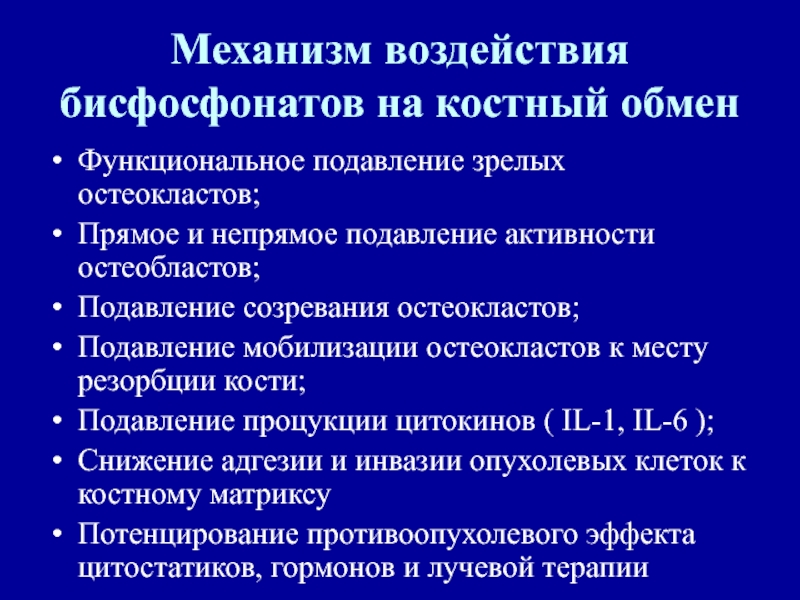 Механизм воздействия бисфосфонатов на костный обмен

• Функциональное подавление зрелых остеокластов;
• Прямое и непрямое подавление активности остеобластов;
• Подавление созревания остеокластов;
• Подавление мобилизации остеокластов к месту резорбции кости;
• Подавление процукции цитокинов ( IL-1, IL-6 );
• Снижение адгезии и инвазии опухолевых клеток к костному матриксу
• Потенцирование противоопухолевого эффекта цитостатиков, гормонов и лучевой терапии